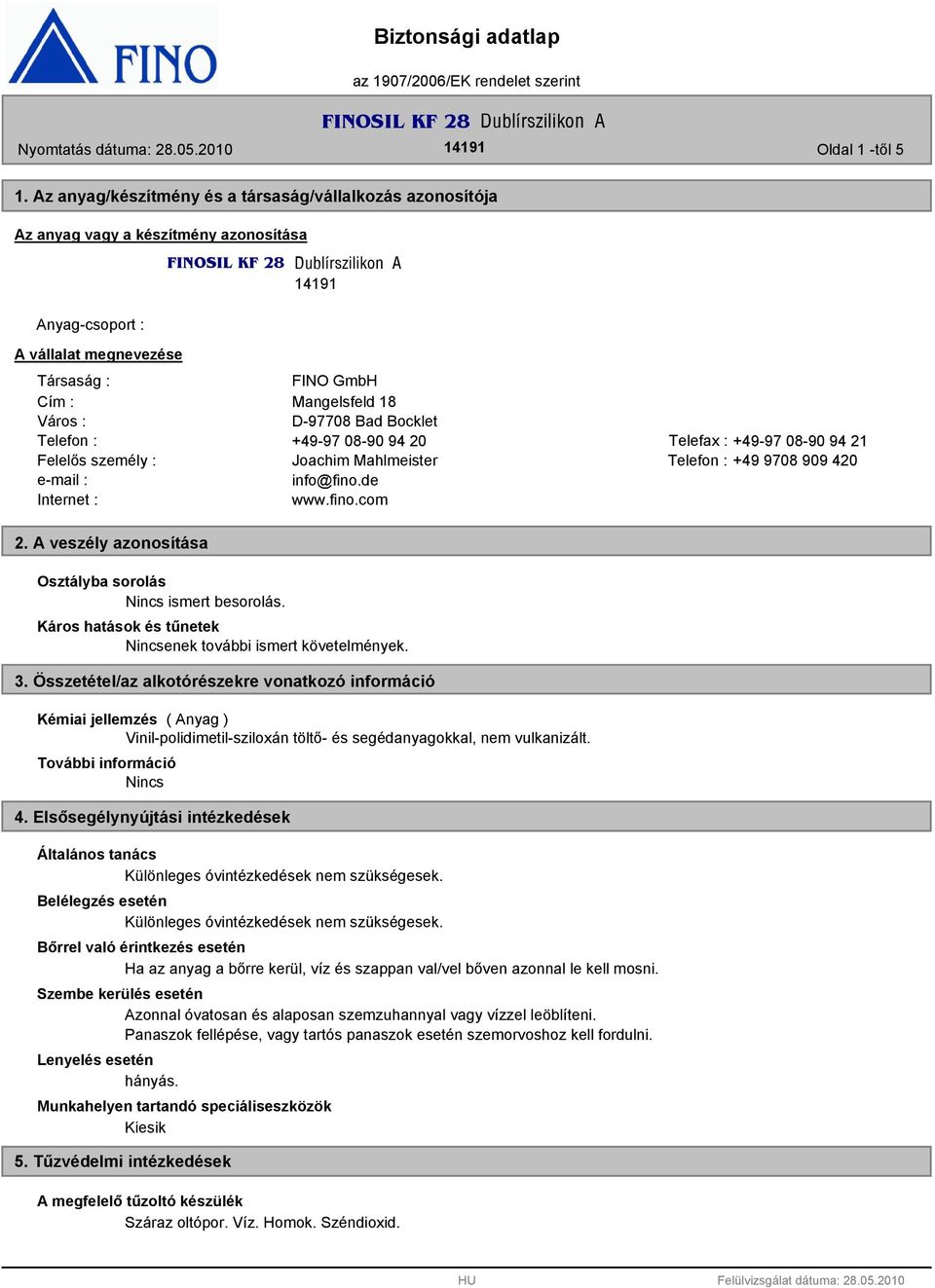 FINO

Biztonsági adatlap

az 1907/2006/EK rendelet szerint

FINOSIL KF 28 Dublírszilikon A

Nyomtatás dátuma: 28.05.2010

14191

Oldal 1 -től 5

1. Az anyag/készítmény és a társaság/vállalkozás azonosítója

Az anyag vagy a készítmény azonosítása

FINOSIL KF 28 Dublírszilikon A
14191

Anyag-csoport :

A vállalat megnevezése

Társaság : FINO GmbH
Cím : Mangelsfeld 18
Város : D-97708 Bad Bocklet
Telefon : +49-97 08-90 94 20 Telefax : +49-97 08-90 94 21
Felelős személy : Joachim Mahlmeister Telefon : +49 9708 909 420
e-mail : info@fino.de
Internet : www.fino.com

2. A veszély azonosítása

Osztályba sorolás
Nincs ismert besorolás.
Káros hatások és tűnetek
Nincsenek további ismert követelmények.

3. Összetétel/az alkotórészekre vonatkozó információ

Kémiai jellemzés ( Anyag )
Vinil-polidimetil-sziloxán töltő- és segédanyagokkal, nem vulkanizált.
További információ
Nincs

4. Elsősegélynyújtási intézkedések

Általános tanács
Különleges óvintézkedések nem szükségesek.
Belélegzés esetén
Különleges óvintézkedések nem szükségesek.
Bőrrel való érintkezés esetén
Ha az anyag a bőrre kerül, víz és szappan val/vel bőven azonnal le kell mosni.
Szembe kerülés esetén
Azonnal óvatosan és alaposan szemzuhannyal vagy vízzel leöblíteni.
Panaszok fellépése, vagy tartós panaszok esetén szemorvoshoz kell fordulni.
Lenyelés esetén
hányás.
Munkahelyen tartandó speciáliseszközök
Kiesik

5. Tűzvédelmi intézkedések

A megfelelő tűzoltó készülék
Száraz oltópor. Víz. Homok. Széndioxid.

HU

Felülvizsgálat dátuma: 28.05.2010